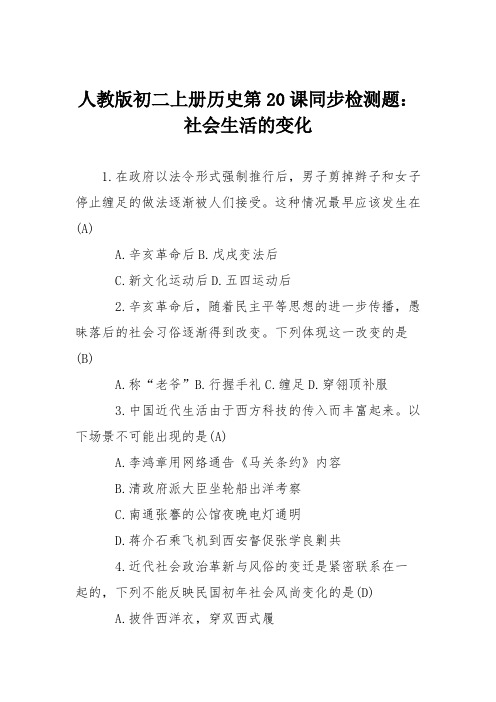 人教版初二上册历史第20课同步检测题：社会生活的变化

1.在政府以法令形式强制推行后，男子剪掉辫子和女子停止缠足的做法逐渐被人们接受。这种情况最早应该发生在(A)

A.辛亥革命后B.戊戌变法后

C.新文化运动后D.五四运动后

2.辛亥革命后，随着民主平等思想的进一步传播，愚昧落后的社会习俗逐渐得到改变。下列体现这一改变的是(B)

A.称“老爷”B.行握手礼C.缠足D.穿翎顶补服

3.中国近代生活由于西方科技的传入而丰富起来。以下场景不可能出现的是(A)

A.李鸿章用网络通告《马关条约》内容

B.清政府派大臣坐轮船出洋考察

C.南通张謇的公馆夜晚电灯通明

D.蒋介石乘飞机到西安督促张学良剿共

4.近代社会政治革新与风俗的变迁是紧密联系在一起的，下列不能反映民国初年社会风尚变化的是(D)

A.披件西洋衣，穿双西式履